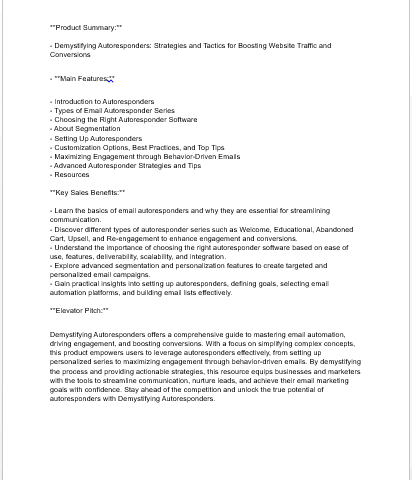 **Product Summary:**

- Demystifying Autoresponders: Strategies and Tactics for Boosting Website Traffic and Conversions

- **Main Features:**

- Introduction to Autoresponders
- Types of Email Autoresponder Series
- Choosing the Right Autoresponder Software
- About Segmentation
- Setting Up Autoresponders
- Customization Options, Best Practices, and Top Tips
- Maximizing Engagement through Behavior-Driven Emails
- Advanced Autoresponder Strategies and Tips
- Resources

**Key Sales Benefits:**

- Learn the basics of email autoresponders and why they are essential for streamlining communication.
- Discover different types of autoresponder series such as Welcome, Educational, Abandoned Cart, Upsell, and Re-engagement to enhance engagement and conversions.
- Understand the importance of choosing the right autoresponder software based on ease of use, features, deliverability, scalability, and integration.
- Explore advanced segmentation and personalization features to create targeted and personalized email campaigns.
- Gain practical insights into setting up autoresponders, defining goals, selecting email automation platforms, and building email lists effectively.

**Elevator Pitch:**

Demystifying Autoresponders offers a comprehensive guide to mastering email automation, driving engagement, and boosting conversions. With a focus on simplifying complex concepts, this product empowers users to leverage autoresponders effectively, from setting up personalized series to maximizing engagement through behavior-driven emails. By demystifying the process and providing actionable strategies, this resource equips businesses and marketers with the tools to streamline communication, nurture leads, and achieve their email marketing goals with confidence. Stay ahead of the competition and unlock the true potential of autoresponders with Demystifying Autoresponders.